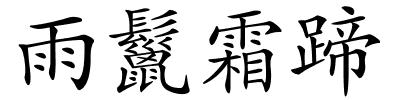 雨鬣霜蹄